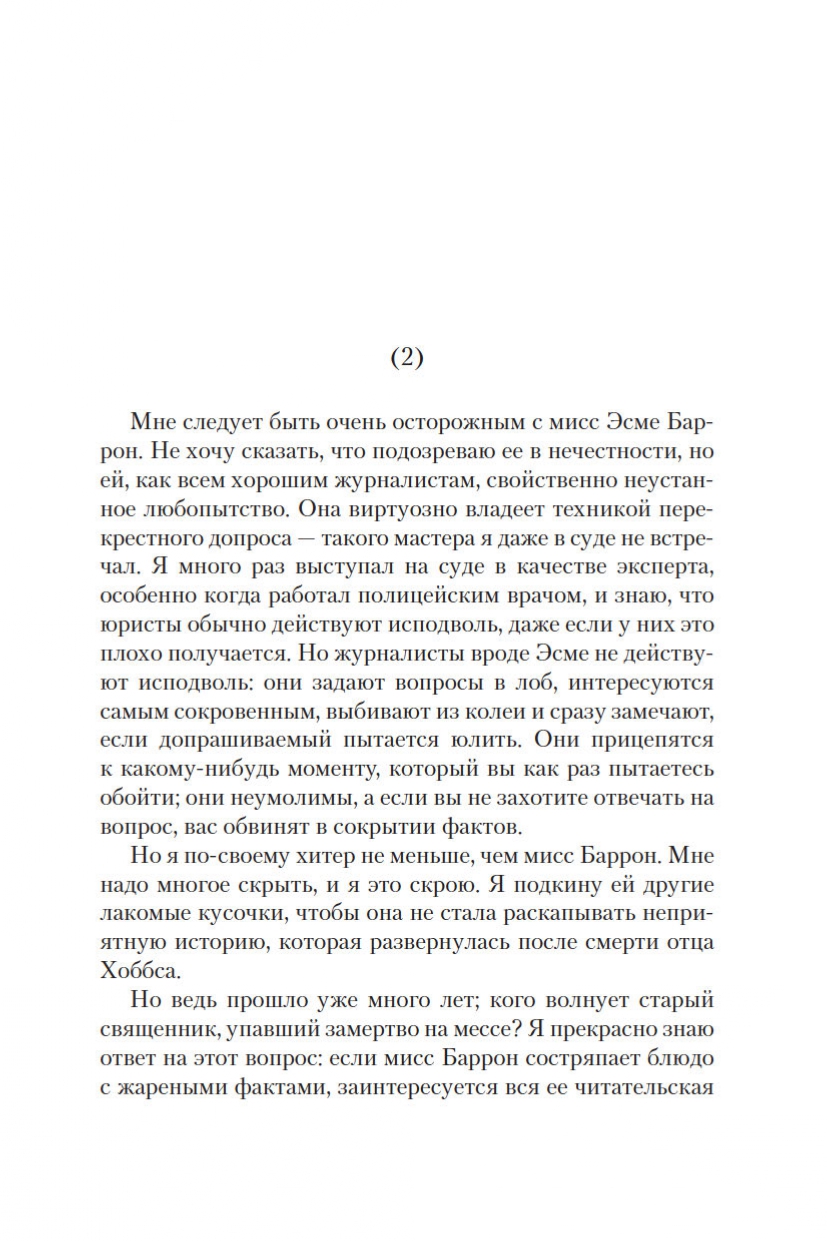 (2)

Мне следует быть очень осторожным с мисс Эсме Баррон. Не хочу сказать, что подозреваю ее в нечестности, но ей, как всем хорошим журналистам, свойственно неустанное любопытство. Она виртуозно владеет техникой перекрестного допроса — такого мастера я даже в суде не встречал. Я много раз выступал на суде в качестве эксперта, особенно когда работал полицейским врачом, и знаю, что юристы обычно действуют исподволь, даже если у них это плохо получается. Но журналисты вроде Эсме не действуют исподволь: они задают вопросы в лоб, интересуются самым сокровенным, выбивают из колеи и сразу замечают, если допрашиваемый пытается юлить. Они прицепятся к какому-нибудь моменту, который вы как раз пытаетесь обойти; они неумолимы, а если вы не захотите отвечать на вопрос, вас обвинят в сокрытии фактов.

Но я по-своему хитер не меньше, чем мисс Баррон. Мне надо многое скрыть, и я это скрою. Я подкину ей другие лакомые кусочки, чтобы она не стала раскапывать неприятную историю, которая развернулась после смерти отца Хоббса.

Но ведь прошло уже много лет; кого волнует старый священник, упавший замертво на мессе? Я прекрасно знаю ответ на этот вопрос: если мисс Баррон состряпает блюдо с жареными фактами, заинтересуется вся ее читательская